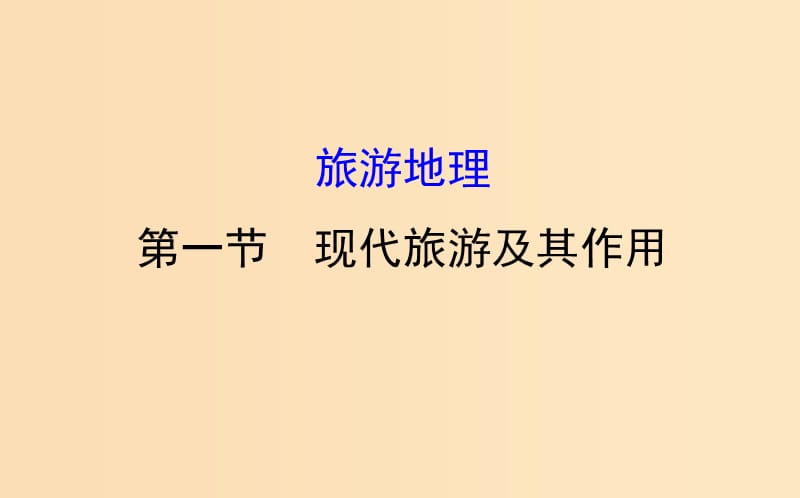 旅游地理

第一节　现代旅游及其作用